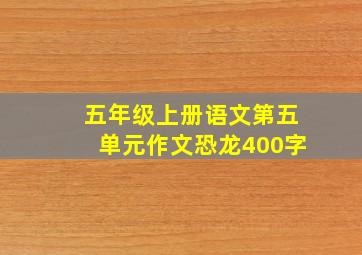 五年级上册语文第五单元作文恐龙400字